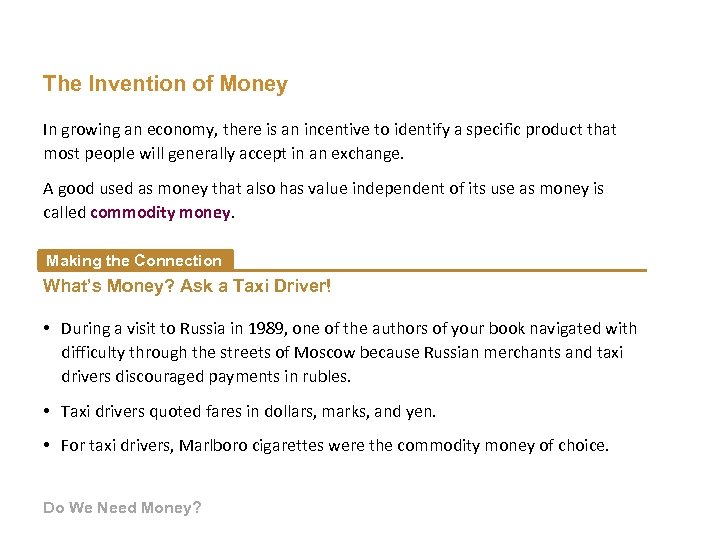 The Invention of Money

In growing an economy, there is an incentive to identify a specific product that most people will generally accept in an exchange.

A good used as money that also has value independent of its use as money is called commodity money.

Making the Connection

What's Money? Ask a Taxi Driver!

• During a visit to Russia in 1989, one of the authors of your book navigated with difficulty through the streets of Moscow because Russian merchants and taxi drivers discouraged payments in rubles.

• Taxi drivers quoted fares in dollars, marks, and yen.

• For taxi drivers, Marlboro cigarettes were the commodity money of choice.

Do We Need Money?